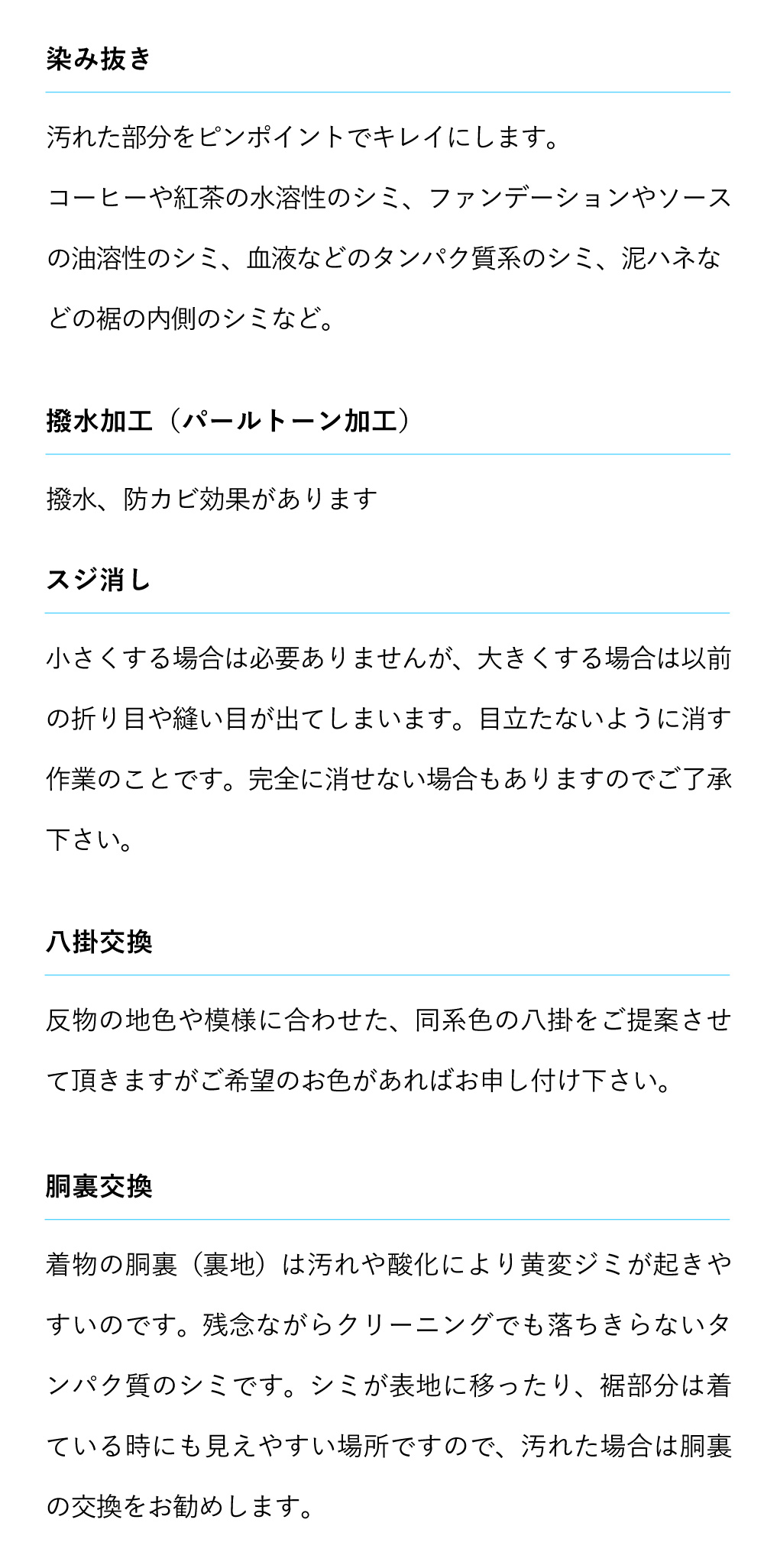 染み抜き

汚れた部分をピンポイントでキレイにします。

コーヒーや紅茶の水溶性のシミ、ファンデーションやソースの油溶性のシミ、血液などのタンパク質系のシミ、泥ハネなどの裾の内側のシミなど。

撥水加工（パールトーン加工）

撥水、防カビ効果があります

スジ消し

小さくする場合は必要ありませんが、大きくする場合は以前の折り目や縫い目が出てしまいます。目立たないように消す作業のことです。完全に消せない場合もありますのでご了承下さい。

八掛交換

反物の地色や模様に合わせた、同系色の八掛をご提案させて頂きますがご希望のお色があればお申し付け下さい。

胴裏交換

着物の胴裏（裏地）は汚れや酸化により黄変ジミが起きやすいのです。残念ながらクリーニングでも落ちきらないタンパク質のシミです。シミが表地に移ったり、裾部分は着ている時にも見えやすい場所ですので、汚れた場合は胴裏の交換をお勧めします。